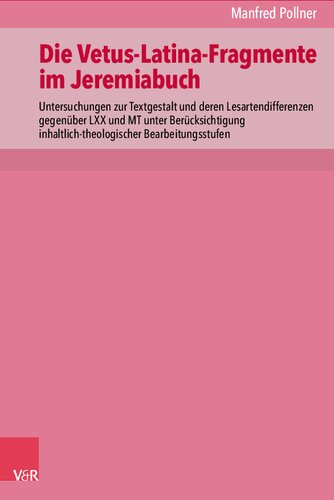 Manfred Pollner

Die Vetus-Latina-Fragmente im Jeremiabuch

Untersuchungen zur Textgestalt und deren Lesartendifferenzen gegenüber LXX und MT unter Berücksichtigung inhaltlich-theologischer Bearbeitungsstufen

V&R